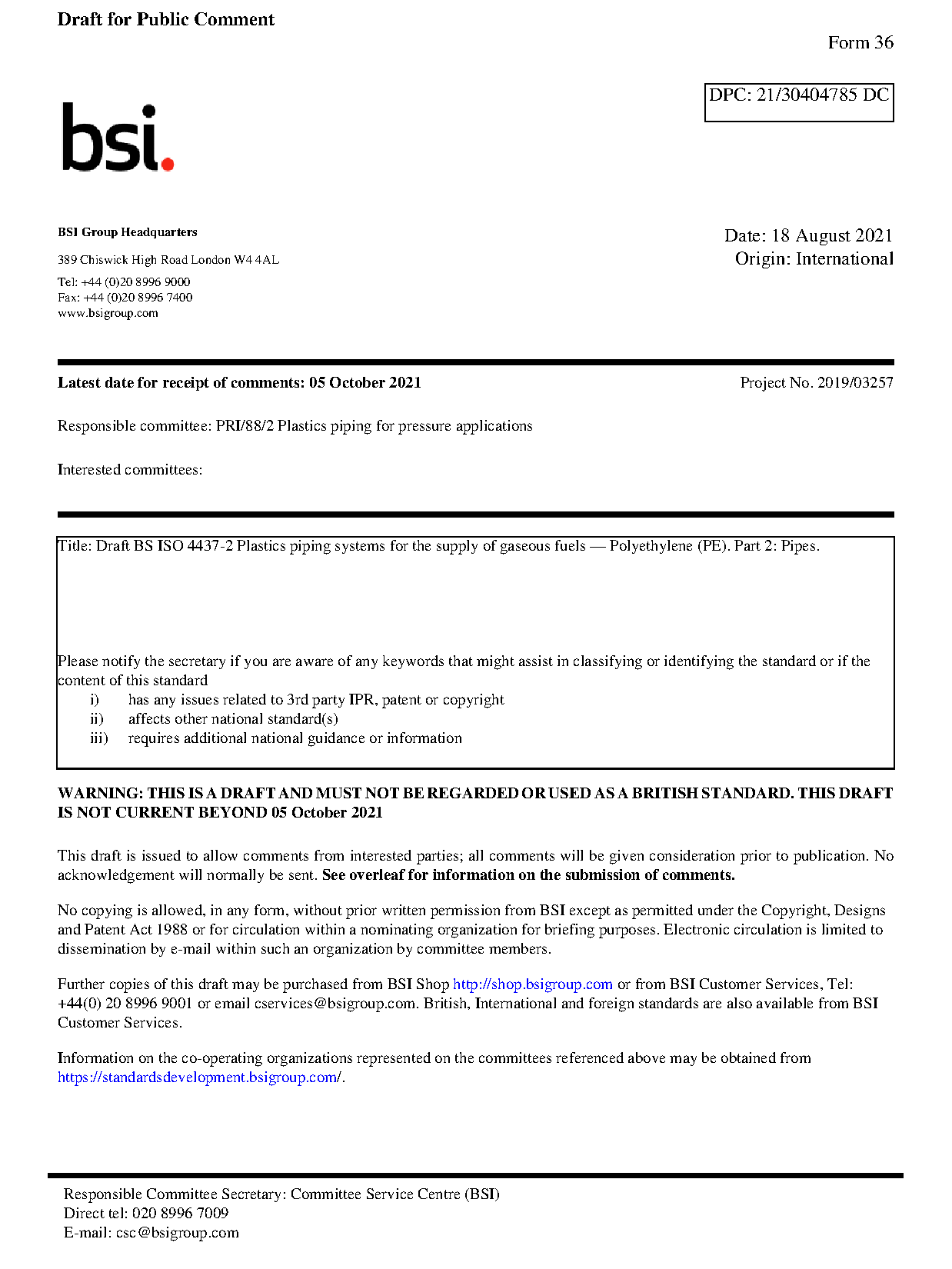 Draft for Public Comment

Form 36

DPC: 21/30404785 DC

bsi.

BSI Group Headquarters

389 Chiswick High Road London W4 4AL

Tel: +44 (0)20 8996 9000
Fax: +44 (0)20 8996 7400
www.bsigroup.com

Date: 18 August 2021
Origin: International

Latest date for receipt of comments: 05 October 2021

Project No. 2019/03257

Responsible committee: PRI/88/2 Plastics piping for pressure applications

Interested committees:

Title: Draft BS ISO 4437-2 Plastics piping systems for the supply of gaseous fuels — Polyethylene (PE). Part 2: Pipes.

Please notify the secretary if you are aware of any keywords that might assist in classifying or identifying the standard or if the content of this standard
i) has any issues related to 3rd party IPR, patent or copyright
ii) affects other national standard(s)
iii) requires additional national guidance or information

WARNING: THIS IS A DRAFT AND MUST NOT BE REGARDED OR USED AS A BRITISH STANDARD. THIS DRAFT IS NOT CURRENT BEYOND 05 October 2021

This draft is issued to allow comments from interested parties; all comments will be given consideration prior to publication. No acknowledgement will normally be sent. See overleaf for information on the submission of comments.

No copying is allowed, in any form, without prior written permission from BSI except as permitted under the Copyright, Designs and Patent Act 1988 or for circulation within a nominating organization for briefing purposes. Electronic circulation is limited to dissemination by e-mail within such an organization by committee members.

Further copies of this draft may be purchased from BSI Shop http://shop.bsigroup.com or from BSI Customer Services, Tel: +44(0) 20 8996 9001 or email cservices@bsigroup.com. British, International and foreign standards are also available from BSI Customer Services.

Information on the co-operating organizations represented on the committees referenced above may be obtained from https://standardsdevelopment.bsigroup.com/.

Responsible Committee Secretary: Committee Service Centre (BSI)
Direct tel: 020 8996 7009
E-mail: csc@bsigroup.com